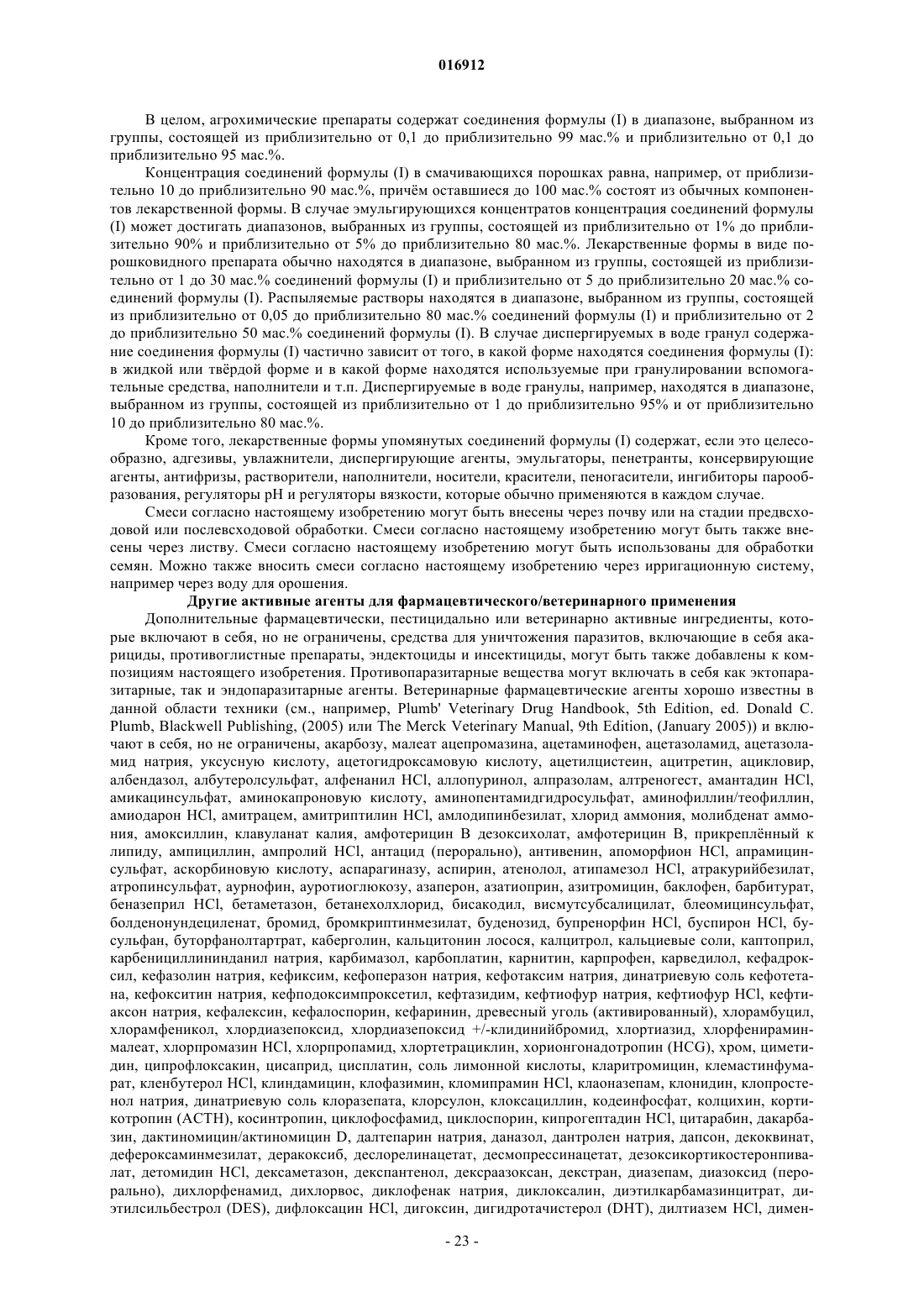 016912

В целом, агрохимические препараты содержат соединения формулы (I) в диапазоне, выбранном из группы, состоящей из приблизительно от 0,1 до приблизительно 99 мас.% и приблизительно от 0,1 до приблизительно 95 мас.%.

Концентрация соединений формулы (I) в смачивающихся порошках равна, например, от приблизительно 10 до приблизительно 90 мас.%, причём оставшиеся до 100 мас.% состоят из обычных компонентов лекарственной формы. В случае эмульгирующихся концентратов концентрация соединений формулы (I) может достигать диапазонов, выбранных из группы, состоящей из приблизительно от 1% до приблизительно 90% и приблизительно от 5% до приблизительно 80 мас.%. Лекарственные формы в виде порошковидного препарата обычно находятся в диапазоне, выбранном из группы, состоящей из приблизительно от 1 до 30 мас.% соединений формулы (I) и приблизительно от 5 до приблизительно 20 мас.% соединений формулы (I). Распыляемые растворы находятся в диапазоне, выбранном из группы, состоящей из приблизительно от 0,05 до приблизительно 80 мас.% соединений формулы (I) и приблизительно от 2 до приблизительно 50 мас.% соединений формулы (I). В случае диспергируемых в воде гранул содержание соединения формулы (I) частично зависит от того, в какой форме находятся соединения формулы (I): в жидкой или твёрдой форме и в какой форме находятся используемые при гранулировании вспомогательные средства, наполнители и т.п. Диспергируемые в воде гранулы, например, находятся в диапазоне, выбранном из группы, состоящей из приблизительно от 1 до приблизительно 95% и от приблизительно 10 до приблизительно 80 мас.%.

Кроме того, лекарственные формы упомянутых соединений формулы (I) содержат, если это целесообразно, адгезивы, увлажнители, диспергирующие агенты, эмульгаторы, пенетранты, консервирующие агенты, антифризы, растворители, наполнители, носители, красители, пеногасители, ингибиторы парообразования, регуляторы pH и регуляторы вязкости, которые обычно применяются в каждом случае.

Смеси согласно настоящему изобретению могут быть внесены через почву или на стадии предвсходовой или послевсходовой обработки. Смеси согласно настоящему изобретению могут быть также внесены через листву. Смеси согласно настоящему изобретению могут быть использованы для обработки семян. Можно также вносить смеси согласно настоящему изобретению через ирригационную систему, например через воду для орошения.

Другие активные агенты для фармацевтического/ветеринарного применения

Дополнительные фармацевтически, пестицидально или ветеринарно активные ингредиенты, которые включают в себя, но не ограничены, средства для уничтожения паразитов, включающие в себя акарициды, противоглистные препараты, эндектоциды и инсектициды, могут быть также добавлены к композициям настоящего изобретения. Противопаразитарные вещества могут включать в себя как эктопаразитарные, так и эндопаразитарные агенты. Ветеринарные фармацевтические агенты хорошо известны в данной области техники (см., например, Plumb' Veterinary Drug Handbook, 5th Edition, ed. Donald C. Plumb, Blackwell Publishing, (2005) или The Merck Veterinary Manual, 9th Edition, (January 2005)) и включают в себя, но не ограничены, акарбозу, малеат ацепромазина, ацетаминофен, ацетазоламид, ацетазоламид натрия, уксусную кислоту, ацетогидроксамовую кислоту, ацетилцистеин, ацитретин, ацикловир, албендазол, албутеролсульфат, алфенанил HCl, аллопуринол, алпразолам, алтреногест, амантадин HCl, амикацинсульфат, аминокапроновую кислоту, аминопентамидгидросульфат, аминофиллин/теофиллин, амиодарон HCl, амитрацем, амитриптилин HCl, амлодипинбезилат, хлорид аммония, молибденат аммония, амоксиллин, клавуланат калия, амфотерицин B дезоксихолат, амфотерицин B, прикреплённый к липиду, ампициллин, ампролий HCl, антацид (перорально), антивенин, апоморфион HCl, апрамицинсульфат, аскорбиновую кислоту, аспарагиназу, аспирин, атенолол, атипамезол HCl, атракурийбезилат, атропинсульфат, аурнофин, ауротиоглюкозу, азаперон, азатиоприн, азитромицин, баклофен, барбитурат, беназеприл HCl, бетаметазон, бетанехолхлорид, бисакодил, висмутсубсалицилат, блеомицинсульфат, болденонундециленат, бромид, бромкриптинмезилат, буденозид, бупренорфин HCl, буспирон HCl, бусульфан, буторфанолтартрат, каберголин, кальцитонин лосося, калцитрол, кальциевые соли, каптоприл, карбенициллининданил натрия, карбимазол, карбоплатин, карнитин, карпрофен, карведилол, кефадроксил, кефазолин натрия, кефиксим, кефоперазон натрия, кефотаксим натрия, динатриевую соль кефотетана, кефокситин натрия, кефподоксимпроксетил, кефтазидим, кефтиофур натрия, кефтиофур HCl, кефтиаксон натрия, кефалексин, кефалоспорин, кефаринин, древесный уголь (активированный), хлорамбуцил, хлорамфеникол, хлордиазепоксид, хлордиазепоксид +/-клидинийбромид, хлортиазид, хлорфенираминмалеат, хлорпромазин HCl, хлорпропамид, хлортетрациклин, хорионгонадотропин (HCG), хром, циметидин, ципрофлоксакин, цисаприд, цисплатин, соль лимонной кислоты, кларитромицин, клемастинфумарат, кленбутерол HCl, клиндамицин, клофазимин, кломипрамин HCl, клаоназепам, клонидин, клопростенол натрия, динатриевую соль клоразепата, клорсулон, клоксациллин, кодеинфосфат, колцихин, кортикотропин (ACTH), косинтропин, циклофосфамид, циклоспорин, кипрогептадин HCl, цитарабин, дакарбазин, дактиномицин/актиномицин D, далтепарин натрия, даназол, дантролен натрия, дапсон, декоквинат, дефероксаминмезилат, деракоксиб, деслорелинацетат, десмопрессинацетат, дезоксикортикостеронпивалат, детомидин HCl, дексаметазон, декспантенол, дексраазоксан, декстран, диазепам, диазоксид (перорально), дихлорфенамид, дихлорвос, диклофенак натрия, диклоксалин, диэтилкарбамазинцитрат, диэтилсильбестрол (DES), дифлоксацин HCl, дигоксин, дигидротачистерол (DHT), дилтиазем HCl, димен-

- 23 -